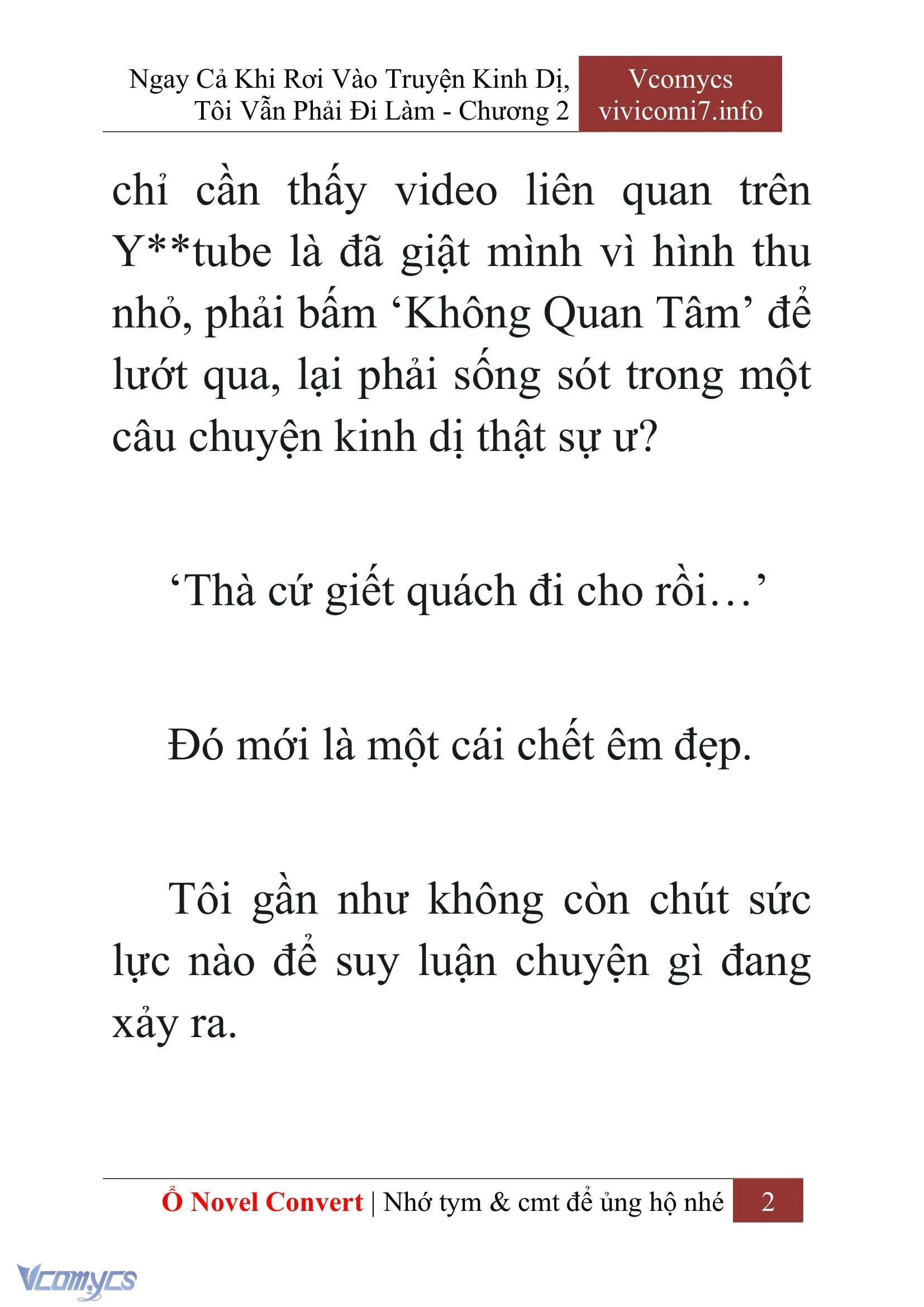 Ngay Cả Khi Rơi Vào Truyện Kinh Dị, Tôi Vẫn Phải Đi Làm - Chương 2

Vcomycs
vivicomi7.info

chỉ cần thấy video liên quan trên Y**tube là đã giật mình vì hình thu nhỏ, phải bấm ‘Không Quan Tâm’ để lướt qua, lại phải sống sót trong một câu chuyện kinh dị thật sự ư?

‘Thà cứ giết quách đi cho rồi…’

Đó mới là một cái chết êm đẹp.

Tôi gần như không còn chút sức lực nào để suy luận chuyện gì đang xảy ra.

Ổ Novel Convert | Nhớ tym & cmt để ủng hộ nhé 2

Vcomycs